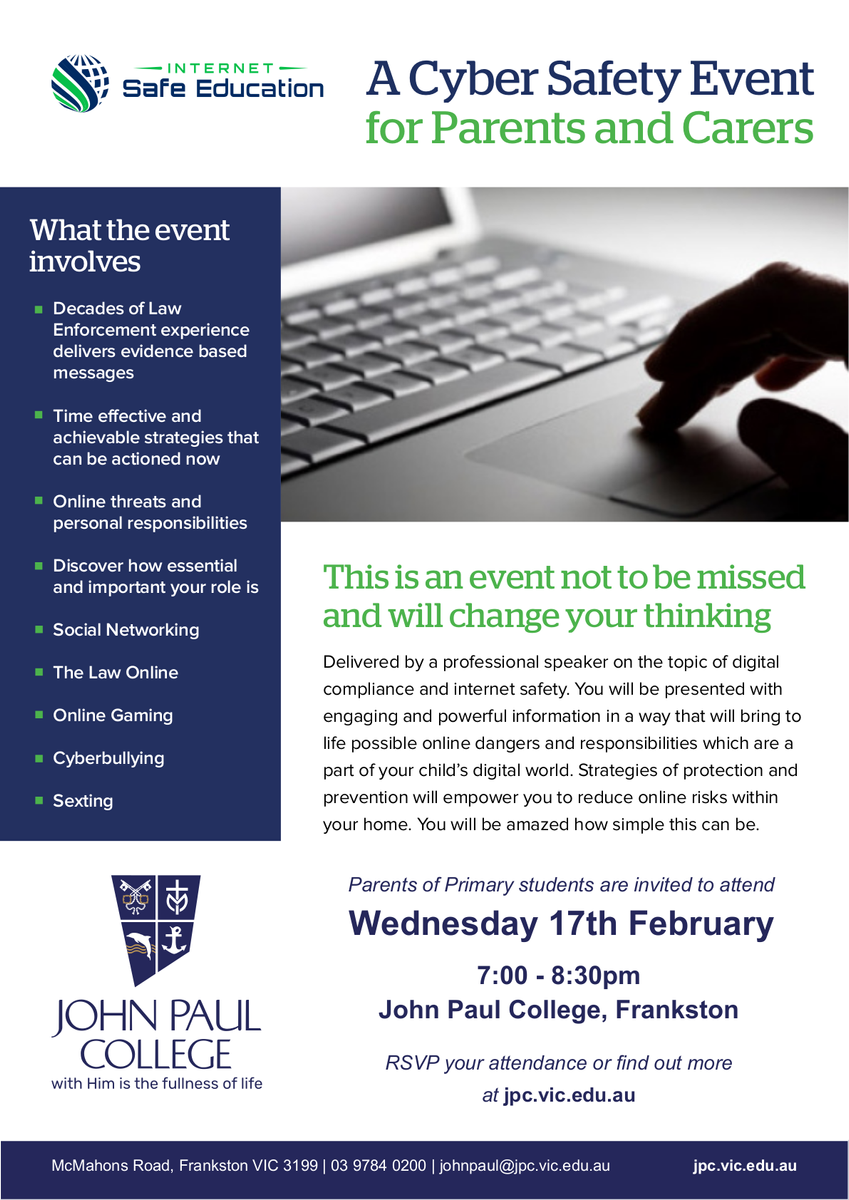 INTERNET
Safe Education

A Cyber Safety Event
for Parents and Carers

What the event involves

- Decades of Law Enforcement experience delivers evidence based messages
- Time effective and achievable strategies that can be actioned now
- Online threats and personal responsibilities
- Discover how essential and important your role is
- Social Networking
- The Law Online
- Online Gaming
- Cyberbullying
- Sexting

This is an event not to be missed and will change your thinking

Delivered by a professional speaker on the topic of digital compliance and internet safety. You will be presented with engaging and powerful information in a way that will bring to life possible online dangers and responsibilities which are a part of your child's digital world. Strategies of protection and prevention will empower you to reduce online risks within your home. You will be amazed how simple this can be.

JOHN PAUL COLLEGE
with Him is the fullness of life

Parents of Primary students are invited to attend

Wednesday 17th February

7:00 - 8:30pm
John Paul College, Frankston

RSVP your attendance or find out more at jpc.vic.edu.au

McMahons Road, Frankston VIC 3199 | 03 9784 0200 | johnpaul@jpc.vic.edu.au

jpc.vic.edu.au